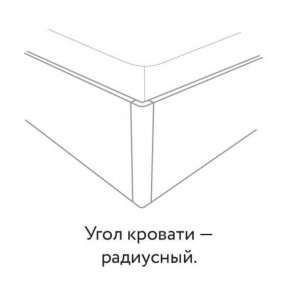 Угол кровати — радиусный.